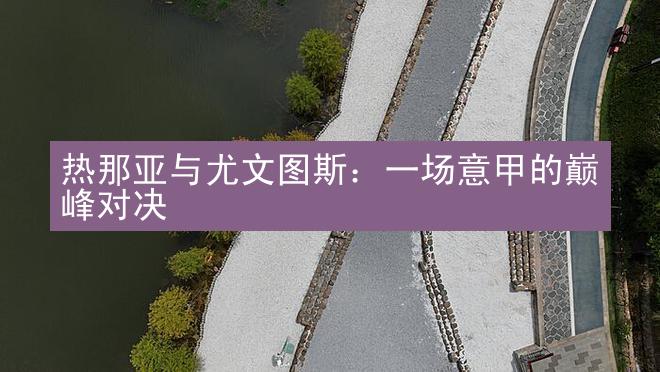 热那亚与尤文图斯：一场意甲的巅峰对决